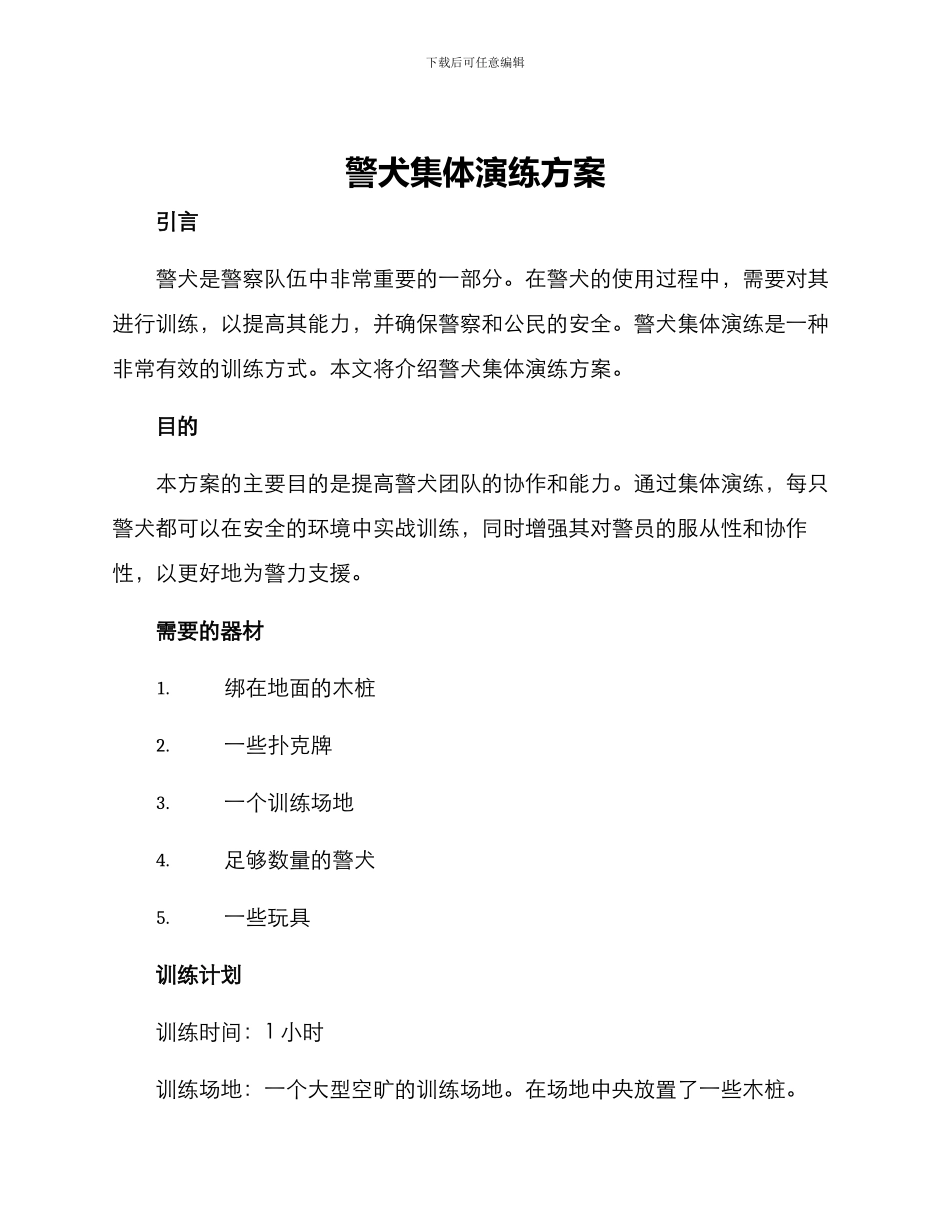 下载后可任意编辑

警犬集体演练方案

引言

警犬是警察队伍中非常重要的一部分。在警犬的使用过程中，需要对其进行训练，以提高其能力，并确保警察和公民的安全。警犬集体演练是一种非常有效的训练方式。本文将介绍警犬集体演练方案。

目的

本方案的主要目的是提高警犬团队的协作和能力。通过集体演练，每只警犬都可以在安全的环境中实战训练，同时增强其对警员的服从性和协作性，以更好地为警力支援。

需要的器材

1. 绑在地面的木桩

2. 一些扑克牌

3. 一个训练场地

4. 足够数量的警犬

5. 一些玩具

训练计划

训练时间：1 小时

训练场地：一个大型空旷的训练场地。在场地中央放置了一些木桩。